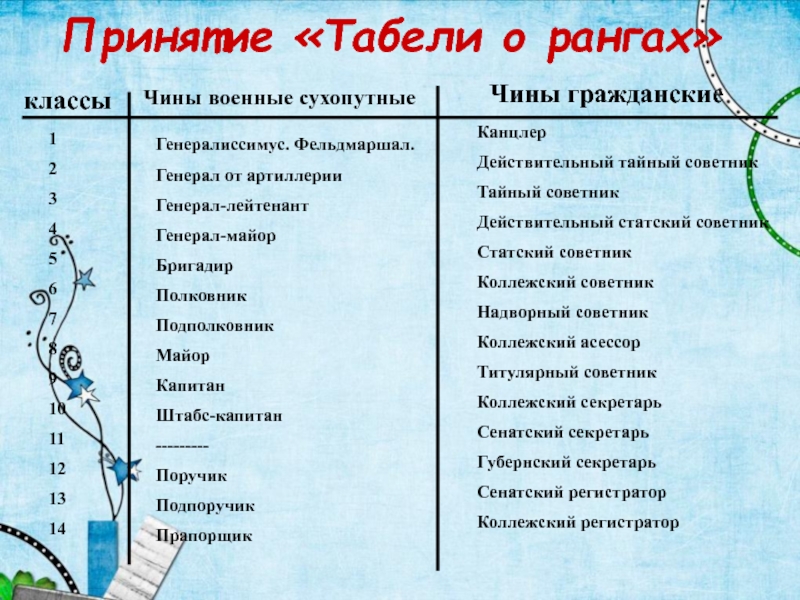 Принятие «Табели о рангах»

| классы | Чины военные сухопутные | Чины гражданские |
|---|---|---|
| 1 | Генералиссимус. Фельдмаршал. | Канцлер |
| 2 | Генерал от артиллерии | Действительный тайный советник |
| 3 | Генерал-лейтенант | Тайный советник |
| 4 | Генерал-майор | Действительный статский советник |
| 5 | Бригадир | Статский советник |
| 6 | Полковник | Коллежский советник |
| 7 | Подполковник | Надворный советник |
| 8 | Майор | Коллежский асессор |
| 9 | Капитан | Титулярный советник |
| 10 | Штабс-капитан | Коллежский секретарь |
| 11 | --------- | Сенатский секретарь |
| 12 | Поручик | Губернский секретарь |
| 13 | Подпоручик | Сенатский регистратор |
| 14 | Прапорщик | Коллежский регистратор |